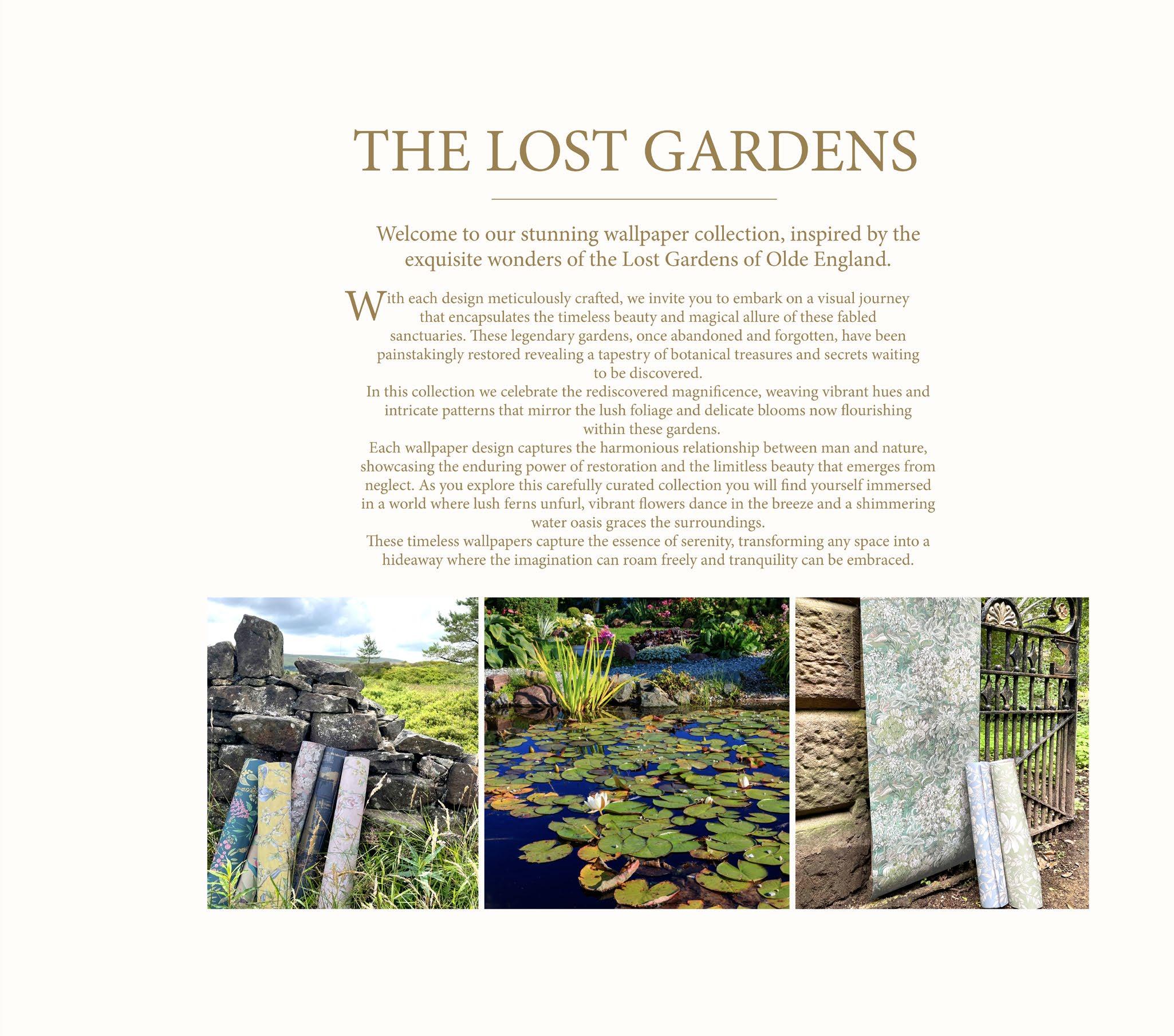 THE LOST GARDENS

Welcome to our stunning wallpaper collection, inspired by the exquisite wonders of the Lost Gardens of Olde England.

With each design meticulously crafted, we invite you to embark on a visual journey that encapsulates the timeless beauty and magical allure of these fabled sanctuaries. These legendary gardens, once abandoned and forgotten, have been painstakingly restored revealing a tapestry of botanical treasures and secrets waiting to be discovered.

In this collection we celebrate the rediscovered magnificence, weaving vibrant hues and intricate patterns that mirror the lush foliage and delicate blooms now flourishing within these gardens.

Each wallpaper design captures the harmonious relationship between man and nature, showcasing the enduring power of restoration and the limitless beauty that emerges from neglect. As you explore this carefully curated collection you will find yourself immersed in a world where lush ferns unfurl, vibrant flowers dance in the breeze and a shimmering water oasis graces the surroundings.

These timeless wallpapers capture the essence of serenity, transforming any space into a hideaway where the imagination can roam freely and tranquility can be embraced.